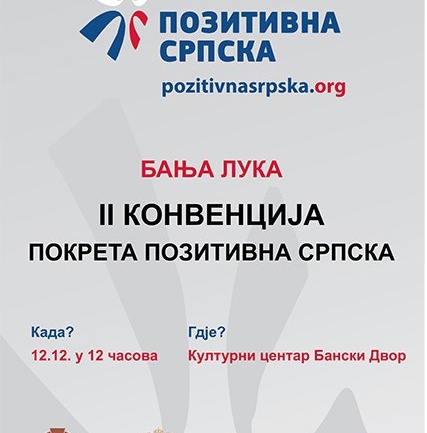 ПОЗИТИВНА
СРПСКА
pozitivnasrpska.org

БАЊА ЛУКА

II КОНВЕНЦИЈА
ПОКРЕТА ПОЗИТИВНА СРПСКА

Када?
12.12. у 12 часова

Гдје?
Културни центар Бански Двор